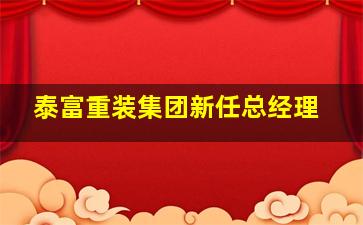 泰富重装集团新任总经理